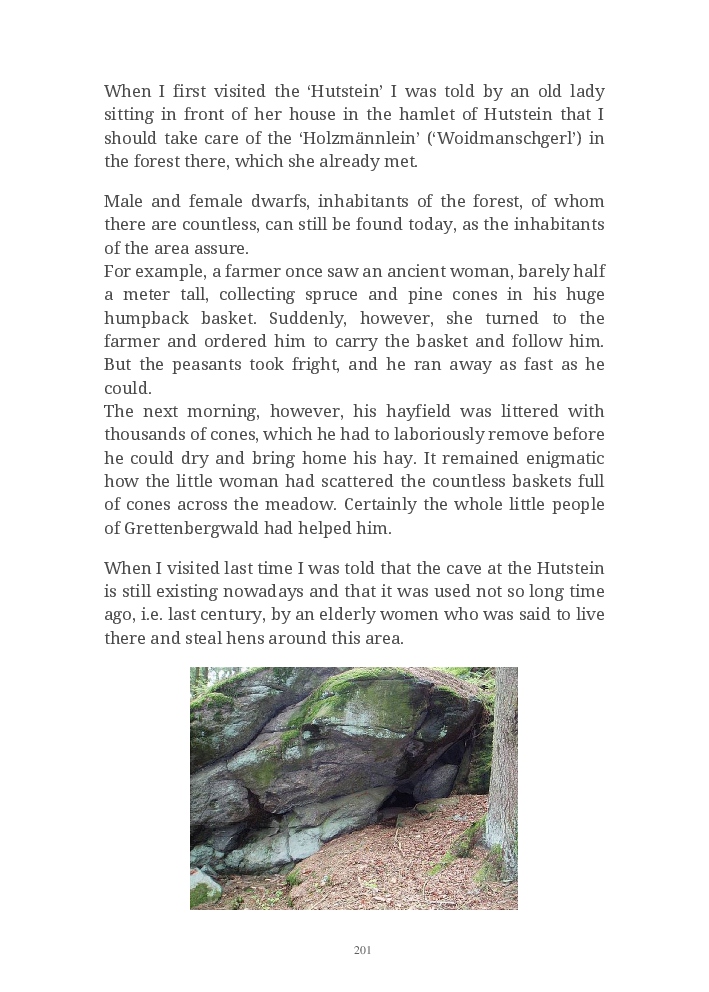 When I first visited the ‘Hutstein’ I was told by an old lady sitting in front of her house in the hamlet of Hutstein that I should take care of the ‘Holzmännlein’ (‘Woidmanschgerl’) in the forest there, which she already met.

Male and female dwarfs, inhabitants of the forest, of whom there are countless, can still be found today, as the inhabitants of the area assure.
For example, a farmer once saw an ancient woman, barely half a meter tall, collecting spruce and pine cones in his huge humpback basket. Suddenly, however, she turned to the farmer and ordered him to carry the basket and follow him. But the peasants took fright, and he ran away as fast as he could.
The next morning, however, his hayfield was littered with thousands of cones, which he had to laboriously remove before he could dry and bring home his hay. It remained enigmatic how the little woman had scattered the countless baskets full of cones across the meadow. Certainly the whole little people of Grettenbergwald had helped him.

When I visited last time I was told that the cave at the Hutstein is still existing nowadays and that it was used not so long time ago, i.e. last century, by an elderly women who was said to live there and steal hens around this area.

201